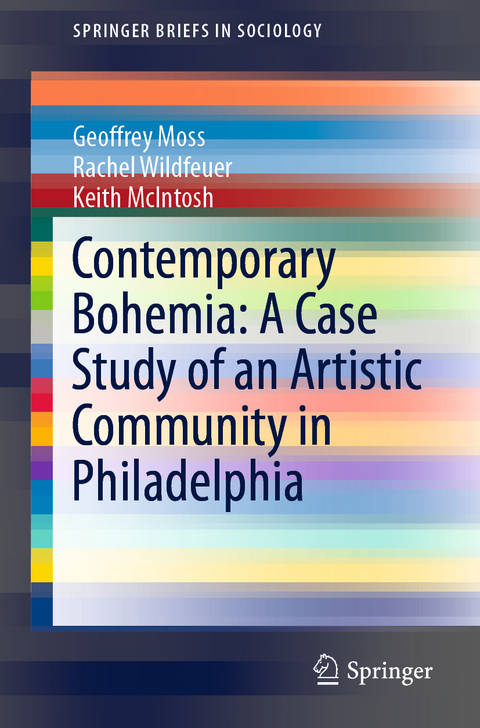 SPRINGER BRIEFS IN SOCIOLOGY

Geoffrey Moss
Rachel Wildfeuer
Keith McIntosh

Contemporary Bohemia: A Case Study of an Artistic Community in Philadelphia

Springer